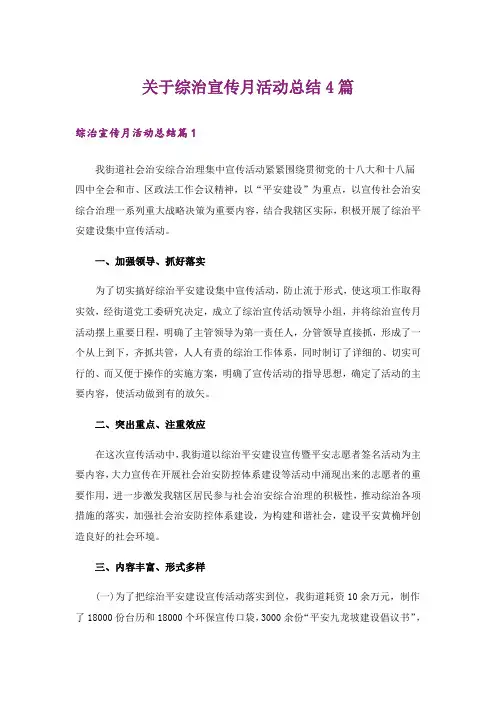 关于综治宣传月活动总结4篇

综治宣传月活动总结篇1

我街道社会治安综合治理集中宣传活动紧紧围绕贯彻党的十八大和十八届四中全会和市、区政法工作会议精神，以“平安建设”为重点，以宣传社会治安综合治理一系列重大战略决策为重要内容，结合我辖区实际，积极开展了综治平安建设集中宣传活动。

一、加强领导、抓好落实

为了切实搞好综治平安建设集中宣传活动，防止流于形式，使这项工作取得实效，经街道党工委研究决定，成立了综治宣传活动领导小组，并将综治宣传月活动摆上重要日程，明确了主管领导为第一责任人，分管领导直接抓，形成了一个从上到下，齐抓共管，人人有责的综治工作体系，同时制订了详细的、切实可行的、而又便于操作的实施方案，明确了宣传活动的指导思想，确定了活动的主要内容，使活动做到有的放矢。

二、突出重点、注重效应

在这次宣传活动中，我街道以综治平安建设宣传暨平安志愿者签名活动为主要内容，大力宣传在开展社会治安防控体系建设等活动中涌现出来的志愿者的重要作用，进一步激发我辖区居民参与社会治安综合治理的积极性，推动综治各项措施的落实，加强社会治安防控体系建设，为构建和谐社会，建设平安黄桷坪创造良好的社会环境。

三、内容丰富、形式多样

(一)为了把综治平安建设宣传活动落实到位，我街道耗资10余万元，制作了18000份台历和18000个环保宣传口袋，3000余份“平安九龙坡建设倡议书”，